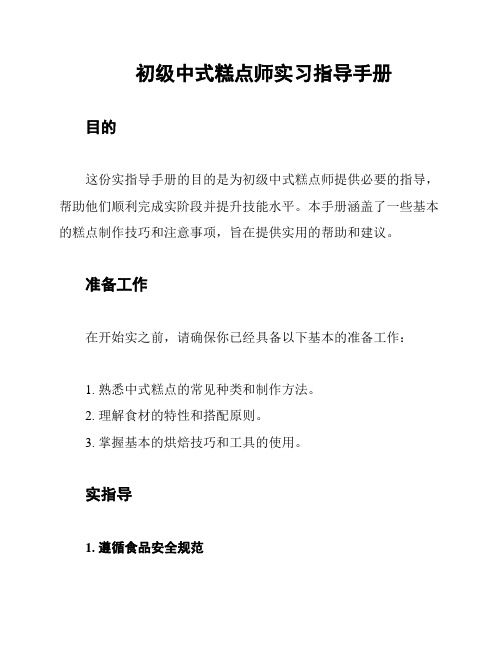 初级中式糕点师实习指导手册

目的

这份实指导手册的目的是为初级中式糕点师提供必要的指导，帮助他们顺利完成实阶段并提升技能水平。本手册涵盖了一些基本的糕点制作技巧和注意事项，旨在提供实用的帮助和建议。

准备工作

在开始实之前，请确保你已经具备以下基本的准备工作：

1. 熟悉中式糕点的常见种类和制作方法。
2. 理解食材的特性和搭配原则。
3. 掌握基本的烘焙技巧和工具的使用。

实指导

1. 遵循食品安全规范